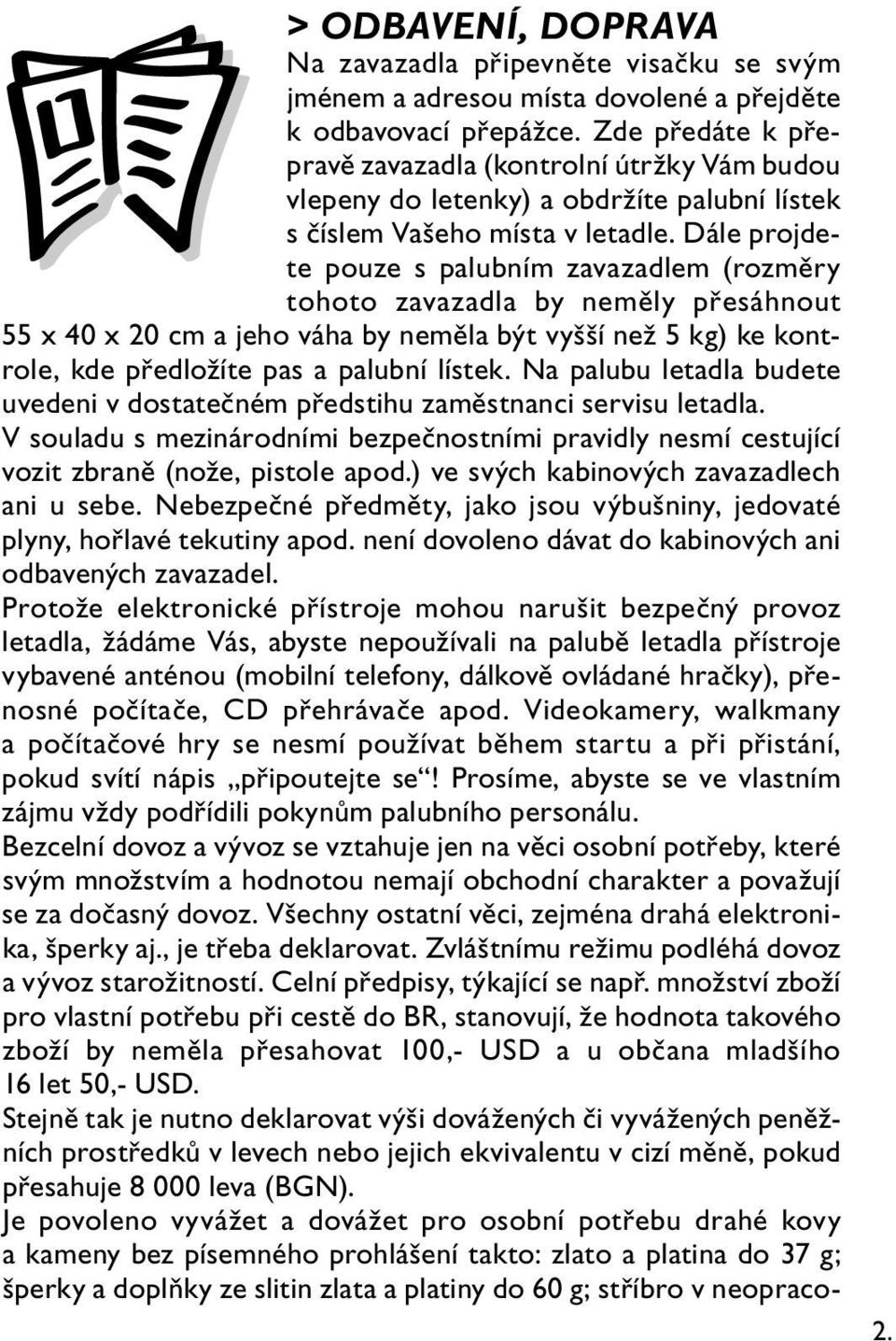 > ODBAVENÍ, DOPRAVA

Na zavazadla připevněte visačku se svým jménem a adresou místa dovolené a přejděte k odbavovací přepážce. Zde předáte k přepravě zavazadla (kontrolní útržky Vám budou vlepeny do letenky) a obdržíte palubní lístek s číslem Vašeho místa v letadle. Dále projdete pouze s palubním zavazadlem (rozměry tohoto zavazadla by neměly přesáhnout 55 x 40 x 20 cm a jeho váha by neměla být vyšší než 5 kg) ke kontrole, kde předložíte pas a palubní lístek. Na palubu letadla budete uvedeni v dostatečném předstihu zaměstnanci servisu letadla.
V souladu s mezinárodními bezpečnostními pravidly nesmí cestující vozit zbraně (nože, pistole apod.) ve svých kabinových zavazadlech ani u sebe. Nebezpečné předměty, jako jsou výbušniny, jedovaté plyny, hořlavé tekutiny apod. není dovoleno dávat do kabinových ani odbavených zavazadel.
Protože elektronické přístroje mohou narušit bezpečný provoz letadla, žádáme Vás, abyste nepoužívali na palubě letadla přístroje vybavené anténou (mobilní telefony, dálkově ovládané hračky), přenosné počítače, CD přehrávače apod. Videokamery, walkmany a počítačové hry se nesmí používat během startu a při přistání, pokud svítí nápis „připoutejte se“! Prosíme, abyste se ve vlastním zájmu vždy podřídili pokynům palubního personálu.
Bezcelní dovoz a vývoz se vztahuje jen na věci osobní potřeby, které svým množstvím a hodnotou nemají obchodní charakter a považují se za dočasný dovoz. Všechny ostatní věci, zejména drahá elektronika, šperky aj., je třeba deklarovat. Zvláštnímu režimu podléhá dovoz a vývoz starožitností. Celní předpisy, týkající se např. množství zboží pro vlastní potřebu při cestě do BR, stanovují, že hodnota takového zboží by neměla přesahovat 100,- USD a u občana mladšího 16 let 50,- USD.
Stejně tak je nutno deklarovat výši dovážených či vyvážených peněžních prostředků v levech nebo jejich ekvivalentu v cizí měně, pokud přesahuje 8 000 leva (BGN).
Je povoleno vyvážet a dovážet pro osobní potřebu drahé kovy a kameny bez písemného prohlášení takto: zlato a platina do 37 g; šperky a doplňky ze slitin zlata a platiny do 60 g; stříbro v neopraco-

2.